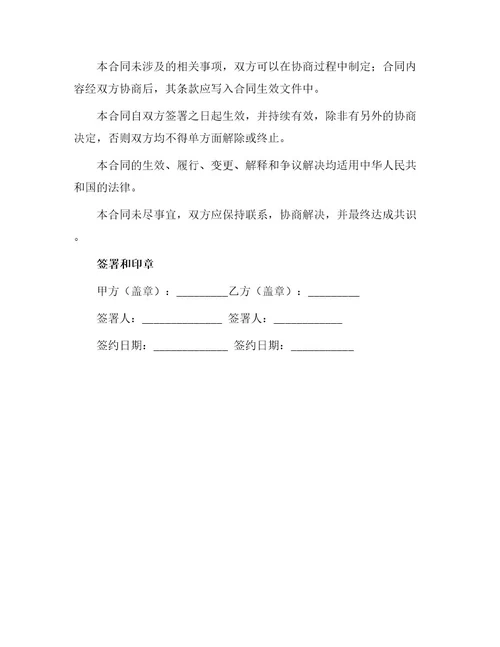 本合同未涉及的相关事项，双方可以在协商过程中制定；合同内容经双方协商后，其条款应写入合同生效文件中。

本合同自双方签署之日起生效，并持续有效，除非有另外的协商决定，否则双方均不得单方面解除或终止。

本合同的生效、履行、变更、解释和争议解决均适用中华人民共和国的法律。

本合同未尽事宜，双方应保持联系，协商解决，并最终达成共识。

签署和印章

甲方（盖章）：_________乙方（盖章）：_________

签署人：______________ 签署人：____________

签约日期：_____________ 签约日期：___________